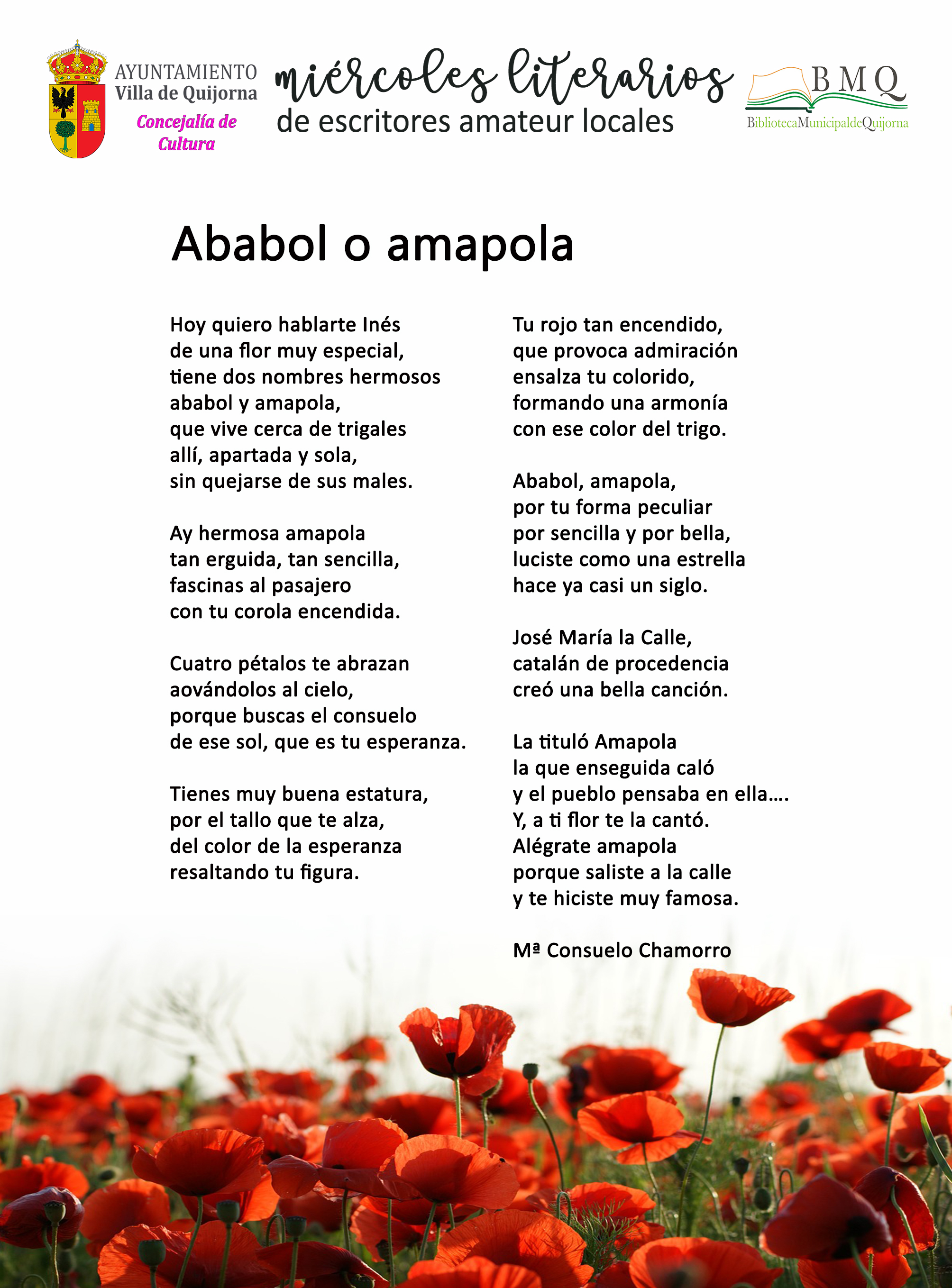 AYUNTAMIENTO
Villa de Quijorna
Concejalía de Cultura

miércoles literarios
de escritores amateur locales

BMQ
BibliotecaMunicipaldeQuijorna

Ababol o amapola

Hoy quiero hablarte Inés
de una flor muy especial,
tiene dos nombres hermosos
ababol y amapola,
que vive cerca de trigales
allí, apartada y sola,
sin quejarse de sus males.

Ay hermosa amapola
tan erguida, tan sencilla,
fascinas al pasajero
con tu corola encendida.

Cuatro pétalos te abrazan
aovándolos al cielo,
porque buscas el consuelo
de ese sol, que es tu esperanza.

Tienes muy buena estatura,
por el tallo que te alza,
del color de la esperanza
resaltando tu figura.

Tu rojo tan encendido,
que provoca admiración
ensalza tu colorido,
formando una armonía
con ese color del trigo.

Ababol, amapola,
por tu forma peculiar
por sencilla y por bella,
luciste como una estrella
hace ya casi un siglo.

José María la Calle,
catalán de procedencia
creó una bella canción.

La tituló Amapola
la que enseguida caló
y el pueblo pensaba en ella….
Y, a ti flor te la cantó.
Alégrate amapola
porque saliste a la calle
y te hiciste muy famosa.

Mª Consuelo Chamorro